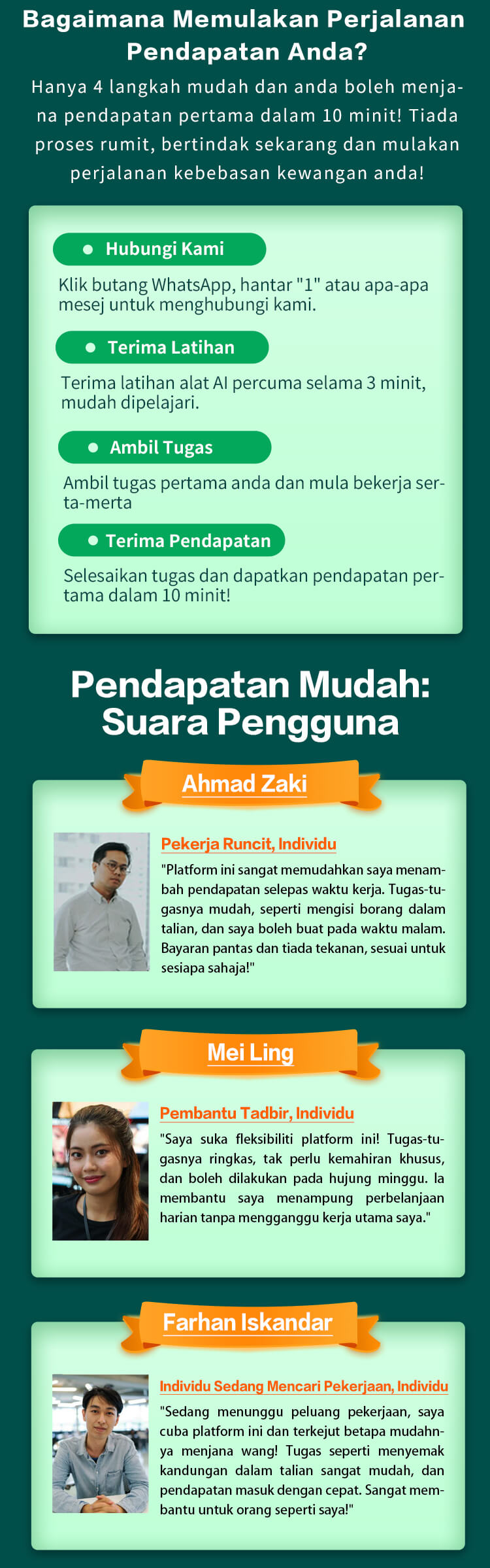 Bagaimana Memulakan Perjalanan Pendapatan Anda?

Hanya 4 langkah mudah dan anda boleh menjana pendapatan pertama dalam 10 minit! Tiada proses rumit, bertindak sekarang dan mulakan perjalanan kebebasan kewangan anda!

Hubungi Kami

Klik butang WhatsApp, hantar "1" atau apa-apa mesej untuk menghubungi kami.

Terima Latihan

Terima latihan alat AI percuma selama 3 minit, mudah dipelajari.

Ambil Tugas

Ambil tugas pertama anda dan mula bekerja serta-merta

Terima Pendapatan

Selesaikan tugas dan dapatkan pendapatan pertama dalam 10 minit!

Pendapatan Mudah: Suara Pengguna

Ahmad Zaki

Pekerja Runcit, Individu

"Platform ini sangat memudahkan saya menambah pendapatan selepas waktu kerja. Tugas-tugasnya mudah, seperti mengisi borang dalam talian, dan saya boleh buat pada waktu malam. Bayaran pantas dan tiada tekanan, sesuai untuk sesiapa sahaja!"

Mei Ling

Pembantu Tadbir, Individu

"Saya suka fleksibiliti platform ini! Tugas-tugasnya ringkas, tak perlu kemahiran khusus, dan boleh dilakukan pada hujung minggu. Ia membantu saya menampung perbelanjaan harian tanpa mengganggu kerja utama saya."

Farhan Iskandar

Individu Sedang Mencari Pekerjaan, Individu

"Sedang menunggu peluang pekerjaan, saya cuba platform ini dan terkejut betapa mudahnya menjana wang! Tugas seperti menyemak kandungan dalam talian sangat mudah, dan pendapatan masuk dengan cepat. Sangat membantu untuk orang seperti saya!"